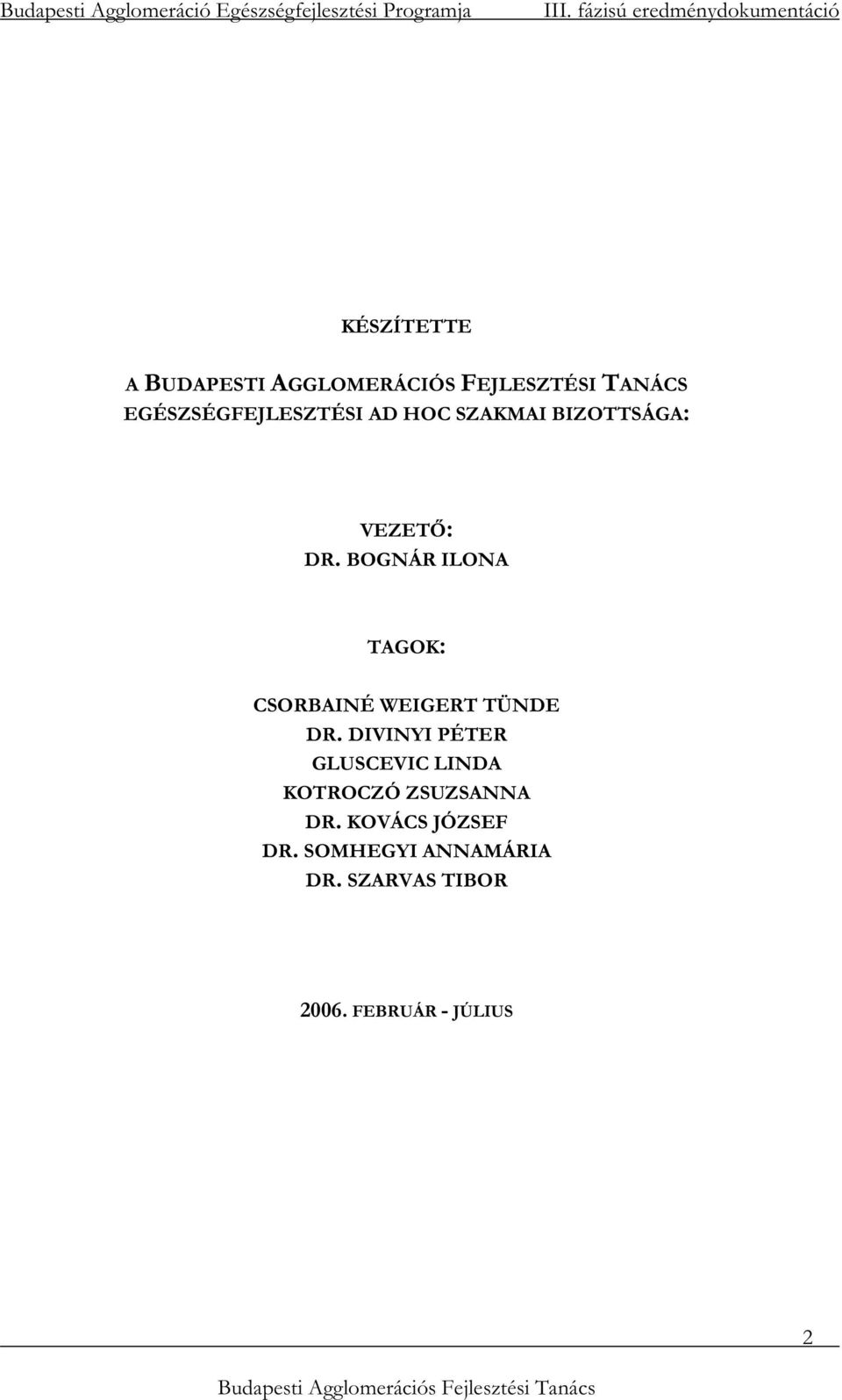 Budapesti Agglomeráció Egészségfejlesztési Programja III. fázisú eredménydokumentáció

KÉSZÍTETTE

A BUDAPESTI AGGLOMERÁCIÓS FEJLESZTÉSI TANÁCS EGÉSZSÉGFEJLESZTÉSI AD HOC SZAKMAI BIZOTTSÁGA:

VEZETŐ:
DR. BOGNÁR ILONA

TAGOK:

CSORBAINÉ WEIGERT TÜNDE
DR. DIVINYI PÉTER
GLUSCEVIC LINDA
KOTROCZÓ ZSUZSANNA
DR. KOVÁCS JÓZSEF
DR. SOMHEGYI ANNAMÁRIA
DR. SZARVAS TIBOR

2006. FEBRUÁR - JÚLIUS

2

Budapesti Agglomerációs Fejlesztési Tanács